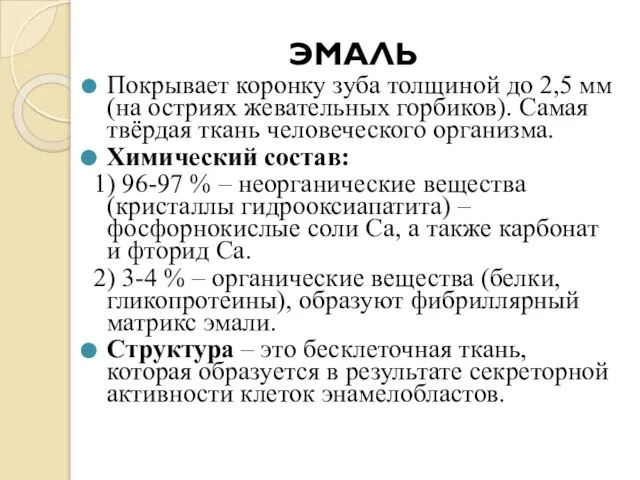 ЭМАЛЬ

Покрывает коронку зуба толщиной до 2,5 мм (на остриях жевательных горбиков). Самая твёрдая ткань человеческого организма.

Химический состав:

1) 96-97 % – неорганические вещества (кристаллы гидрооксиапатита) – фосфорнокислые соли Са, а также карбонат и фторид Са.

2) 3-4 % – органические вещества (белки, гликопротеины), образуют фибриллярный матрикс эмали.

Структура – это бесклеточная ткань, которая образуется в результате секреторной активности клеток энамелобластов.